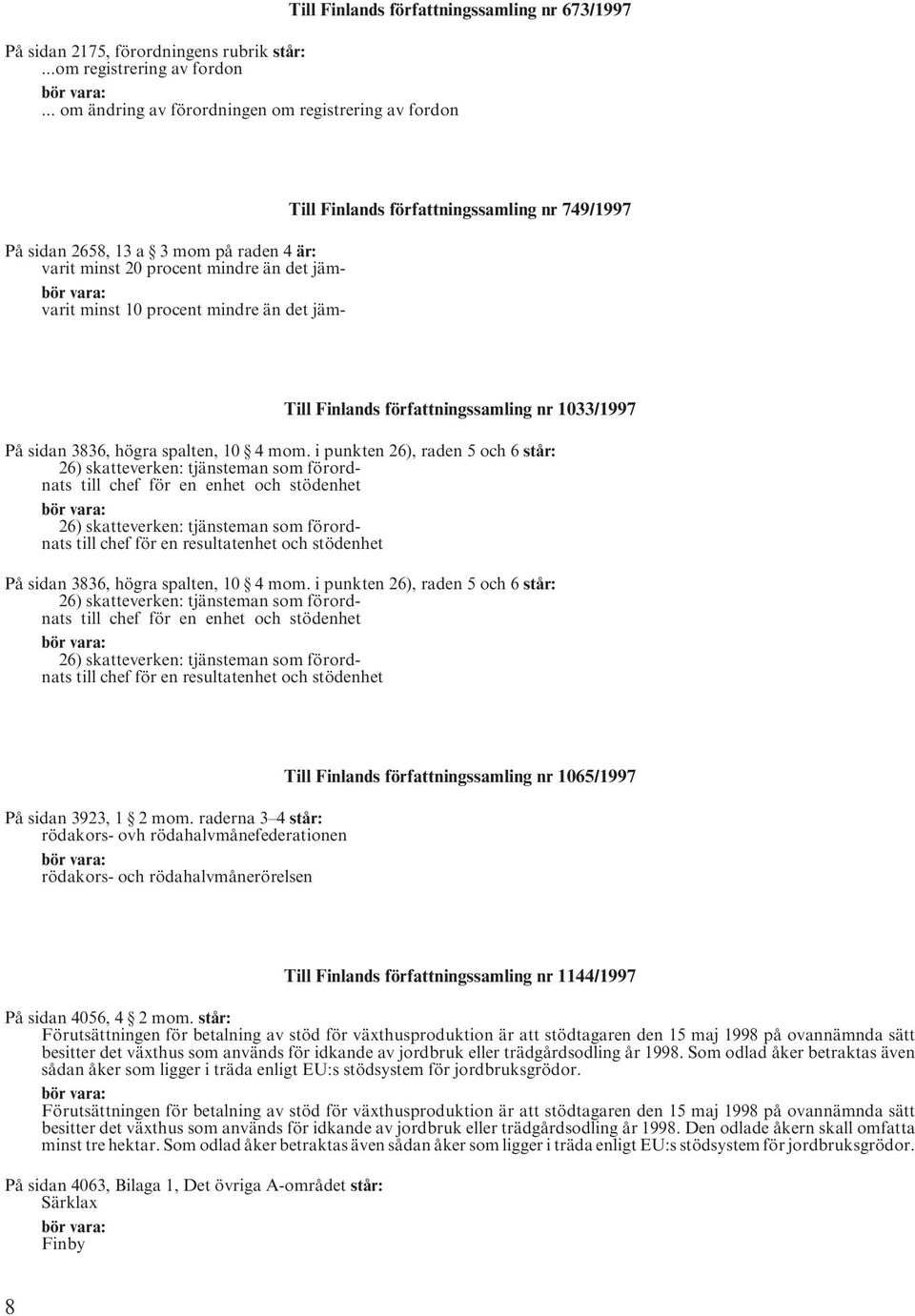 Till Finlands författningssamling nr 673/1997

På sidan 2175, förordningens rubrik står:
...om registrering av fordon
bör vara:
... om ändring av förordningen om registrering av fordon

Till Finlands författningssamling nr 749/1997

På sidan 2658, 13 a § 3 mom på raden 4 är:
varit minst 20 procent mindre än det jäm-
bör vara:
varit minst 10 procent mindre än det jäm-

Till Finlands författningssamling nr 1033/1997

På sidan 3836, högra spalten, 10 § 4 mom. i punkten 26), raden 5 och 6 står:
26) skatteverken: tjänsteman som förordnats till chef för en enhet och stödenhet
bör vara:
26) skatteverken: tjänsteman som förordnats till chef för en resultatenhet och stödenhet

På sidan 3836, högra spalten, 10 § 4 mom. i punkten 26), raden 5 och 6 står:
26) skatteverken: tjänsteman som förordnats till chef för en enhet och stödenhet
bör vara:
26) skatteverken: tjänsteman som förordnats till chef för en resultatenhet och stödenhet

Till Finlands författningssamling nr 1065/1997

På sidan 3923, 1 § 2 mom. raderna 3–4 står:
rödakors- ovh rödahalvmånefederationen
bör vara:
rödakors- och rödahalvmånerörelsen

Till Finlands författningssamling nr 1144/1997

På sidan 4056, 4 § 2 mom. står:
Förutsättningen för betalning av stöd för växthusproduktion är att stödtagaren den 15 maj 1998 på ovannämnda sätt besitter det växthus som används för idkande av jordbruk eller trädgårdsodling år 1998. Som odlad åker betraktas även sådan åker som ligger i träda enligt EU:s stödsystem för jordbruksgrödor.
bör vara:
Förutsättningen för betalning av stöd för växthusproduktion är att stödtagaren den 15 maj 1998 på ovannämnda sätt besitter det växthus som används för idkande av jordbruk eller trädgårdsodling år 1998. Den odlade åkern skall omfatta minst tre hektar. Som odlad åker betraktas även sådan åker som ligger i träda enligt EU:s stödsystem för jordbruksgrödor.

På sidan 4063, Bilaga 1, Det övriga A-området står:
Särklax
bör vara:
Finby

8